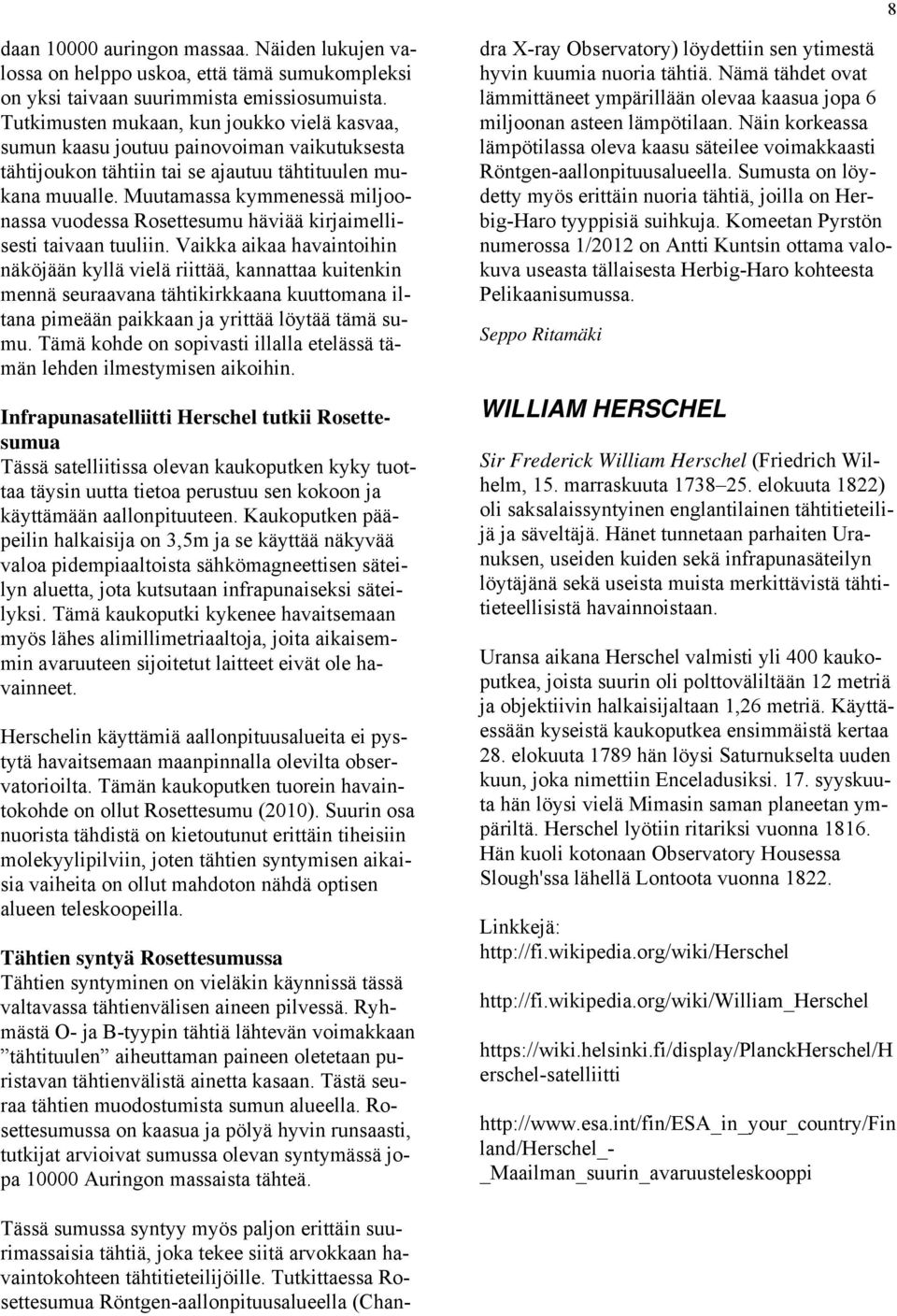 8

daan 10000 auringon massaa. Näiden lukujen valossa on helppo uskoa, että tämä sumukompleksi on yksi taivaan suurimmista emissiosumuista. Tutkimusten mukaan, kun joukko vielä kasvaa, sumun kaasu joutuu painovoiman vaikutuksesta tähtijoukon tähtiin tai se ajautuu tähtituulen mukana muualle. Muutamassa kymmenessä miljoonassa vuodessa Rosettesumu häviää kirjaimellisesti taivaan tuuliin. Vaikka aikaa havaintoihin näköjään kyllä vielä riittää, kannattaa kuitenkin mennä seuraavana tähtikirkkaana kuuttomana iltana pimeään paikkaan ja yrittää löytää tämä sumu. Tämä kohde on sopivasti illalla etelässä tämän lehden ilmestymisen aikoihin.

Infrapunasatelliitti Herschel tutkii Rosettesumua
Tässä satelliitissa olevan kaukoputken kyky tuottaa täysin uutta tietoa perustuu sen kokoon ja käyttämään aallonpituuteen. Kaukoputken pääpeilin halkaisija on 3,5m ja se käyttää näkyvää valoa pidempiaaltoista sähkömagneettisen säteilyn aluetta, jota kutsutaan infrapunaiseksi säteilyksi. Tämä kaukoputki kykenee havaitsemaan myös lähes alimillimetriaaltoja, joita aikaisemmin avaruuteen sijoitetut laitteet eivät ole havainneet.

Herschelin käyttämiä aallonpituusalueita ei pystytä havaitsemaan maanpinnalla olevilta observatorioilta. Tämän kaukoputken tuorein havaintokohde on ollut Rosettesumu (2010). Suurin osa nuorista tähdistä on kietoutunut erittäin tiheisiin molekyylipilviin, joten tähtien syntymisen aikaisia vaiheita on ollut mahdoton nähdä optisen alueen teleskoopeilla.

Tähtien syntyä Rosettesumussa
Tähtien syntyminen on vieläkin käynnissä tässä valtavassa tähtienvälisen aineen pilvessä. Ryhmästä O- ja B-tyypin tähtiä lähtevän voimakkaan ”tähtituulen” aiheuttaman paineen oletetaan puristavan tähtienvälistä ainetta kasaan. Tästä seuraa tähtien muodostumista sumun alueella. Rosettesumussa on kaasua ja pölyä hyvin runsaasti, tutkijat arvioivat sumussa olevan syntymässä jopa 10000 Auringon massaista tähteä.

Tässä sumussa syntyy myös paljon erittäin suurimassaisia tähtiä, joka tekee siitä arvokkaan havaintokohteen tähtitieteilijöille. Tutkittaessa Rosettesumua Röntgen-aallonpituusalueella (Chandra X-ray Observatory) löydettiin sen ytimestä hyvin kuumia nuoria tähtiä. Nämä tähdet ovat lämmittäneet ympärillään olevaa kaasua jopa 6 miljoonan asteen lämpötilaan. Näin korkeassa lämpötilassa oleva kaasu säteilee voimakkaasti Röntgen-aallonpituusalueella. Sumusta on löydetty myös erittäin nuoria tähtiä, joilla on Herbig-Haro tyyppisiä suihkuja. Komeetan Pyrstön numerossa 1/2012 on Antti Kuntsin ottama valokuva useasta tällaisesta Herbig-Haro kohteesta Pelikaanisumussa.

Seppo Ritamäki

WILLIAM HERSCHEL

Sir Frederick William Herschel (Friedrich Wilhelm, 15. marraskuuta 1738–25. elokuuta 1822) oli saksalaissyntyinen englantilainen tähtitieteilijä ja säveltäjä. Hänet tunnetaan parhaiten Uranuksen, useiden kuiden sekä infrapunasäteilyn löytäjänä sekä useista muista merkittävistä tähtitieteellisistä havainnoistaan.

Uransa aikana Herschel valmisti yli 400 kaukoputkea, joista suurin oli polttoväliltään 12 metriä ja objektiivin halkaisijaltaan 1,26 metriä. Käyttäessään kyseistä kaukoputkea ensimmäistä kertaa 28. elokuuta 1789 hän löysi Saturnukselta uuden kuun, joka nimettiin Enceladusiksi. 17. syyskuuta hän löysi vielä Mimasin saman planeetan ympäriltä. Herschel lyötiin ritariksi vuonna 1816. Hän kuoli kotonaan Observatory Housessa Slough'ssa lähellä Lontoota vuonna 1822.

Linkkejä:
http://fi.wikipedia.org/wiki/Herschel

http://fi.wikipedia.org/wiki/William_Herschel

https://wiki.helsinki.fi/display/PlanckHerschel/Herschel-satelliitti

http://www.esa.int/fin/ESA_in_your_country/Finland/Herschel_-_Maailman_suurin_avaruusteleskooppi